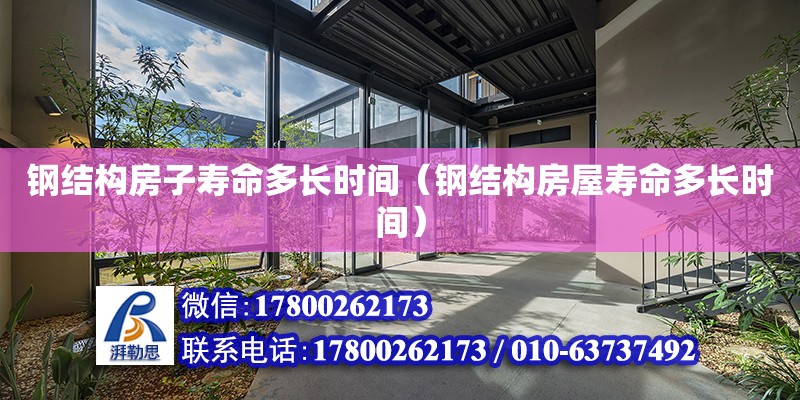 钢结构房子寿命多长时间（钢结构房屋寿命多长时间）

湃勒思

微信:17800262173

联系电话:17800262173 / 010-63737492